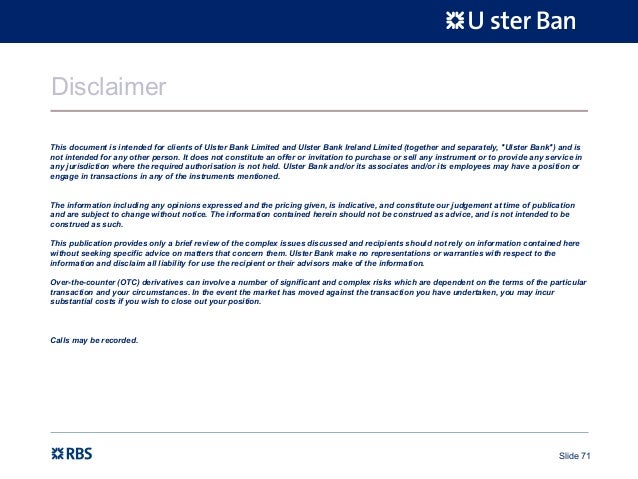 U ster Ban

Disclaimer

This document is intended for clients of Ulster Bank Limited and Ulster Bank Ireland Limited (together and separately, "Ulster Bank") and is not intended for any other person. It does not constitute an offer or invitation to purchase or sell any instrument or to provide any service in any jurisdiction where the required authorisation is not held. Ulster Bank and/or its associates and/or its employees may have a position or engage in transactions in any of the instruments mentioned.

The information including any opinions expressed and the pricing given, is indicative, and constitute our judgement at time of publication and are subject to change without notice. The information contained herein should not be construed as advice, and is not intended to be construed as such.

This publication provides only a brief review of the complex issues discussed and recipients should not rely on information contained here without seeking specific advice on matters that concern them. Ulster Bank make no representations or warranties with respect to the information and disclaim all liability for use the recipient or their advisors make of the information.

Over-the-counter (OTC) derivatives can involve a number of significant and complex risks which are dependent on the terms of the particular transaction and your circumstances. In the event the market has moved against the transaction you have undertaken, you may incur substantial costs if you wish to close out your position.

Calls may be recorded.

RBS

Slide 71